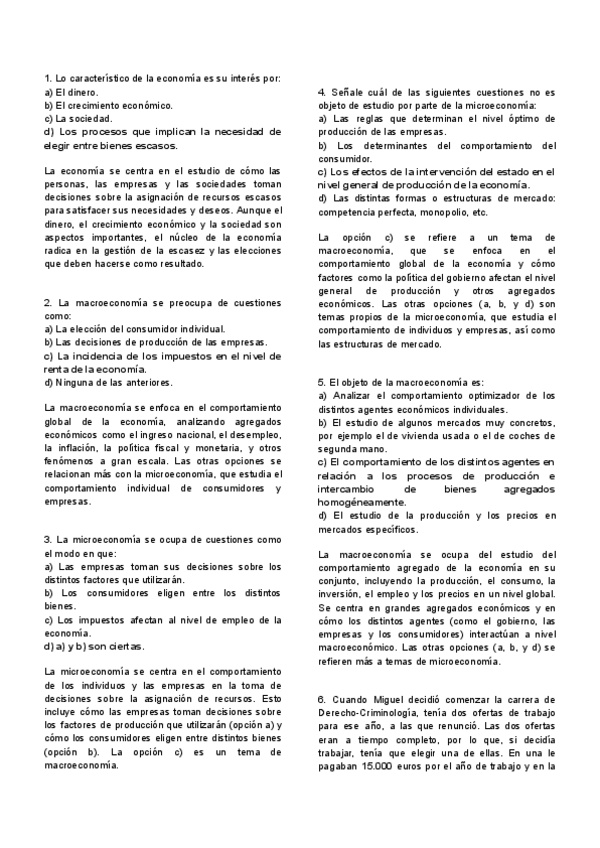 1. Lo característico de la economía es su interés por:
a) El dinero.
b) El crecimiento económico.
c) La sociedad.
d) Los procesos que implican la necesidad de elegir entre bienes escasos.

La economía se centra en el estudio de cómo las personas, las empresas y las sociedades toman decisiones sobre la asignación de recursos escasos para satisfacer sus necesidades y deseos. Aunque el dinero, el crecimiento económico y la sociedad son aspectos importantes, el núcleo de la economía radica en la gestión de la escasez y las elecciones que deben hacerse como resultado.

2. La macroeconomía se preocupa de cuestiones como:
a) La elección del consumidor individual.
b) Las decisiones de producción de las empresas.
c) La incidencia de los impuestos en el nivel de renta de la economía.
d) Ninguna de las anteriores.

La macroeconomía se enfoca en el comportamiento global de la economía, analizando agregados económicos como el ingreso nacional, el desempleo, la inflación, la política fiscal y monetaria, y otros fenómenos a gran escala. Las otras opciones se relacionan más con la microeconomía, que estudia el comportamiento individual de consumidores y empresas.

3. La microeconomía se ocupa de cuestiones como el modo en que:
a) Las empresas toman sus decisiones sobre los distintos factores que utilizarán.
b) Los consumidores eligen entre los distintos bienes.
c) Los impuestos afectan al nivel de empleo de la economía.
d) a) y b) son ciertas.

La microeconomía se centra en el comportamiento de los individuos y las empresas en la toma de decisiones sobre la asignación de recursos. Esto incluye cómo las empresas toman decisiones sobre los factores de producción que utilizarán (opción a) y cómo los consumidores eligen entre distintos bienes (opción b). La opción c) es un tema de macroeconomía.

4. Señale cuál de las siguientes cuestiones no es objeto de estudio por parte de la microeconomía:
a) Las reglas que determinan el nivel óptimo de producción de las empresas.
b) Los determinantes del comportamiento del consumidor.
c) Los efectos de la intervención del estado en el nivel general de producción de la economía.
d) Las distintas formas o estructuras de mercado: competencia perfecta, monopolio, etc.

La opción c) se refiere a un tema de macroeconomía, que se enfoca en el comportamiento global de la economía y cómo factores como la política del gobierno afectan el nivel general de producción y otros agregados económicos. Las otras opciones (a, b, y d) son temas propios de la microeconomía, que estudia el comportamiento de individuos y empresas, así como las estructuras de mercado.

5. El objeto de la macroeconomía es:
a) Analizar el comportamiento optimizador de los distintos agentes económicos individuales.
b) El estudio de algunos mercados muy concretos, por ejemplo el de vivienda usada o el de coches de segunda mano.
c) El comportamiento de los distintos agentes en relación a los procesos de producción e intercambio de bienes agregados homogéneamente.
d) El estudio de la producción y los precios en mercados específicos.

La macroeconomía se ocupa del estudio del comportamiento agregado de la economía en su conjunto, incluyendo la producción, el consumo, la inversión, el empleo y los precios en un nivel global. Se centra en grandes agregados económicos y en cómo los distintos agentes (como el gobierno, las empresas y los consumidores) interactúan a nivel macroeconómico. Las otras opciones (a, b, y d) se refieren más a temas de microeconomía.

6. Cuando Miguel decidió comenzar la carrera de Derecho-Criminología, tenía dos ofertas de trabajo para ese año, a las que renunció. Las dos ofertas eran a tiempo completo, por lo que, si decidía trabajar, tenía que elegir una de ellas. En una le pagaban 15.000 euros por el año de trabajo y en la